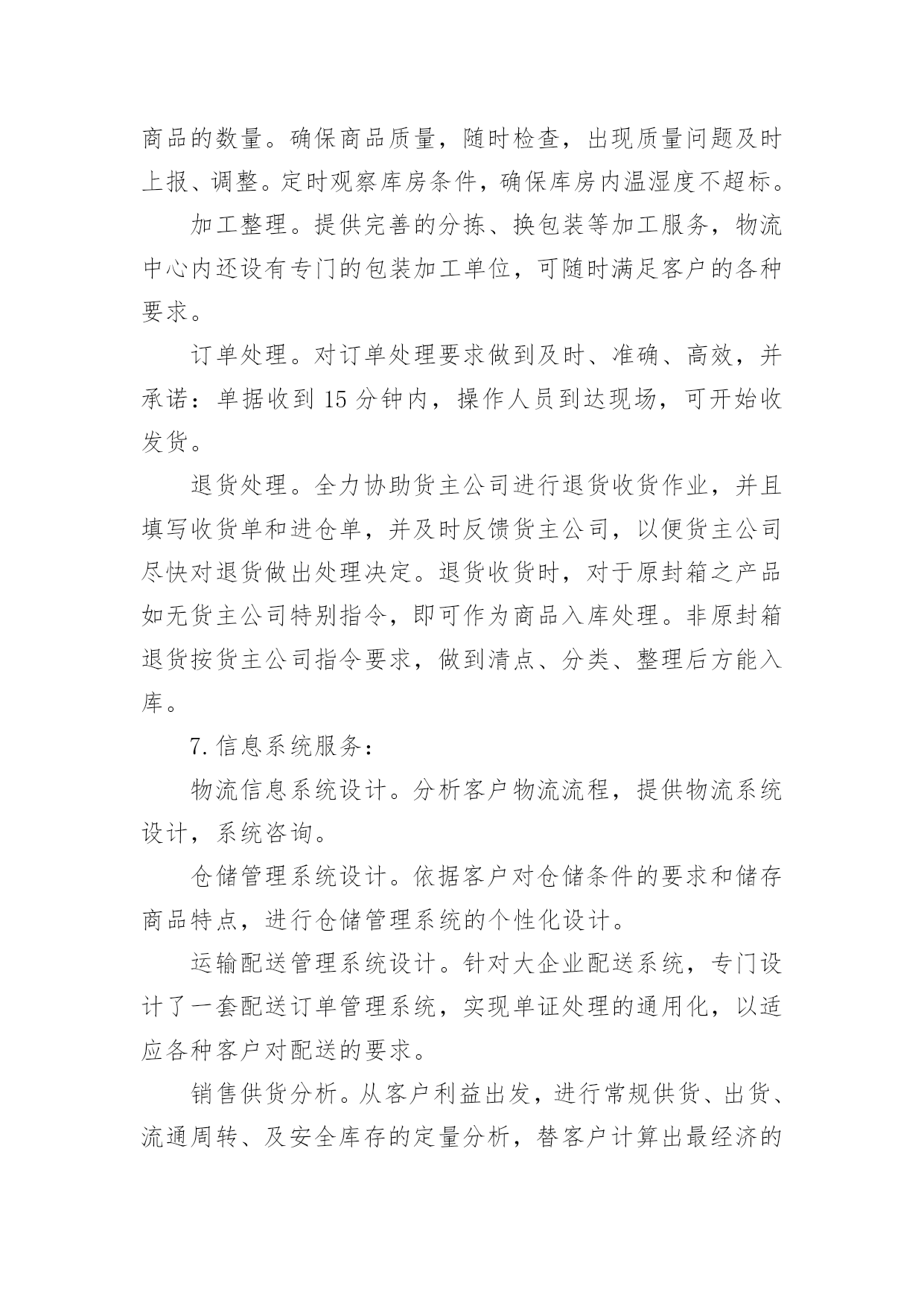 商品的数量。确保商品质量，随时检查，出现质量问题及时上报、调整。定时观察库房条件，确保库房内温湿度不超标。

加工整理。提供完善的分拣、换包装等加工服务，物流中心内还设有专门的包装加工单位，可随时满足客户的各种要求。

订单处理。对订单处理要求做到及时、准确、高效，并承诺：单据收到 15 分钟内，操作人员到达现场，可开始收发货。

退货处理。全力协助货主公司进行退货收货作业，并且填写收货单和进仓单，并及时反馈货主公司，以便货主公司尽快对退货做出处理决定。退货收货时，对于原封箱之产品如无货主公司特别指令，即可作为商品入库处理。非原封箱退货按货主公司指令要求，做到清点、分类、整理后方能入库。

7. 信息系统服务：

物流信息系统设计。分析客户物流流程，提供物流系统设计，系统咨询。

仓储管理系统设计。依据客户对仓储条件的要求和储存商品特点，进行仓储管理系统的个性化设计。

运输配送管理系统设计。针对大企业配送系统，专门设计了一套配送订单管理系统，实现单证处理的通用化，以适应各种客户对配送的要求。

销售供货分析。从客户利益出发，进行常规供货、出货、流通周转、及安全库存的定量分析，替客户计算出最经济的